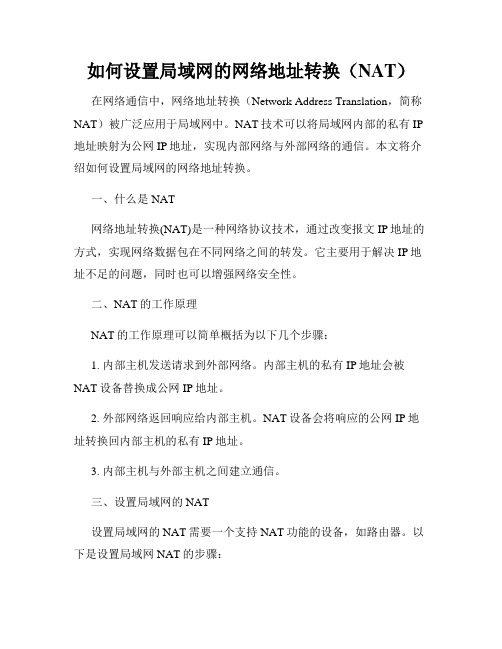 如何设置局域网的网络地址转换（NAT）

在网络通信中，网络地址转换（Network Address Translation，简称NAT）被广泛应用于局域网中。NAT技术可以将局域网内部的私有IP地址映射为公网IP地址，实现内部网络与外部网络的通信。本文将介绍如何设置局域网的网络地址转换。

一、什么是NAT

网络地址转换(NAT)是一种网络协议技术，通过改变报文IP地址的方式，实现网络数据包在不同网络之间的转发。它主要用于解决IP地址不足的问题，同时也可以增强网络安全性。

二、NAT的工作原理

NAT的工作原理可以简单概括为以下几个步骤：

1. 内部主机发送请求到外部网络。内部主机的私有IP地址会被NAT设备替换成公网IP地址。

2. 外部网络返回响应给内部主机。NAT设备会将响应的公网IP地址转换回内部主机的私有IP地址。

3. 内部主机与外部主机之间建立通信。

三、设置局域网的NAT

设置局域网的NAT需要一个支持NAT功能的设备，如路由器。以下是设置局域网NAT的步骤：